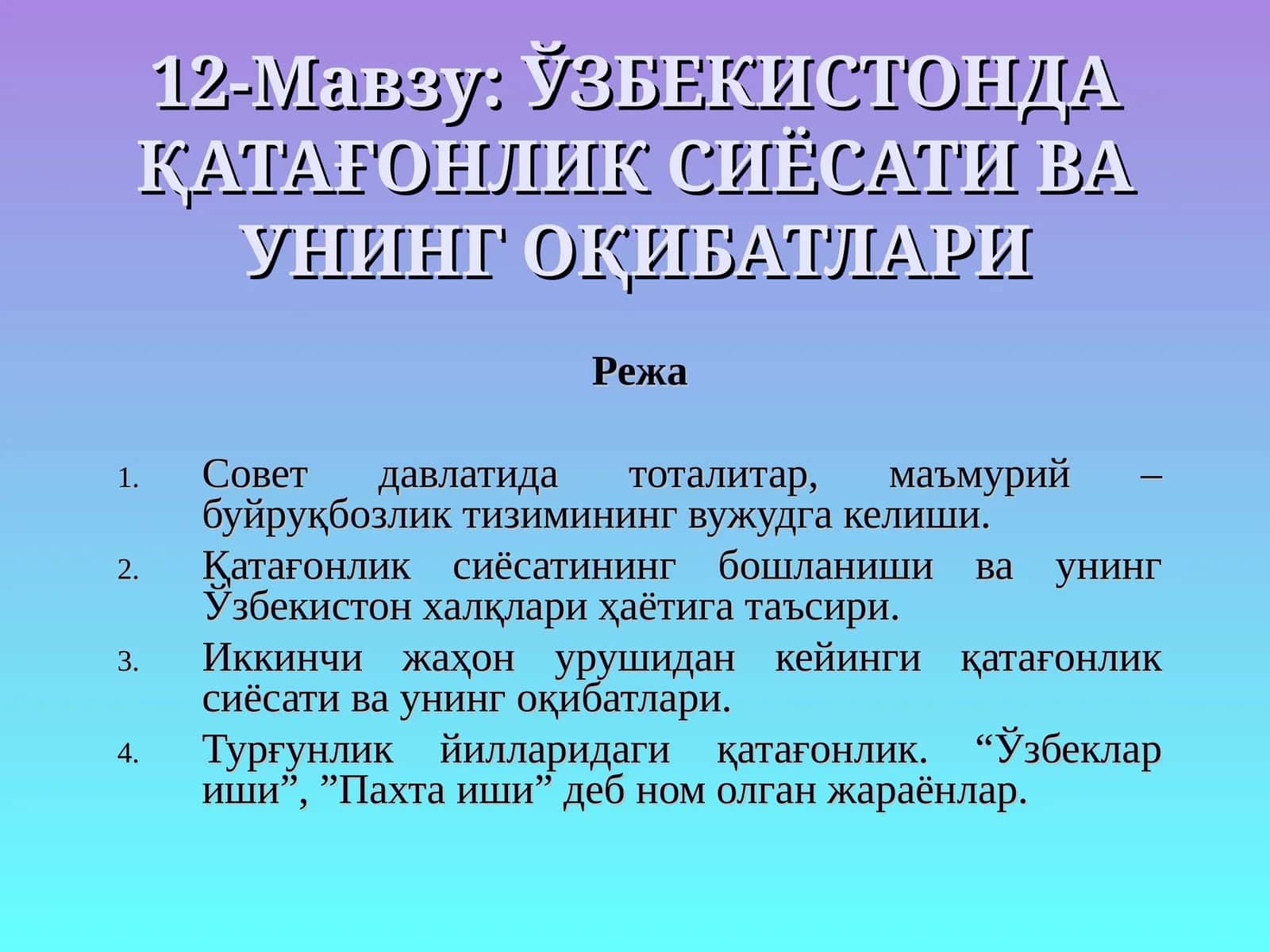 12-Мавзу: ЎЗБЕКИСТОНДА ҚАТАҒОНЛИК СИЁСАТИ ВА УНИНГ ОҚИБАТЛАРИ

Режа

1. Совет давлатида тоталитар, маъмурий – буйруқбозлик тизимининг вужудга келиши.
2. Қатағонлик сиёсатининг бошланиши ва унинг Ўзбекистон халқлари ҳаётига таъсири.
3. Иккинчи жаҳон урушидан кейинги қатағонлик сиёсати ва унинг оқибатлари.
4. Турғунлик йилларидаги қатағонлик. “Ўзбеклар иши”, ”Пахта иши” деб ном олган жараёнлар.